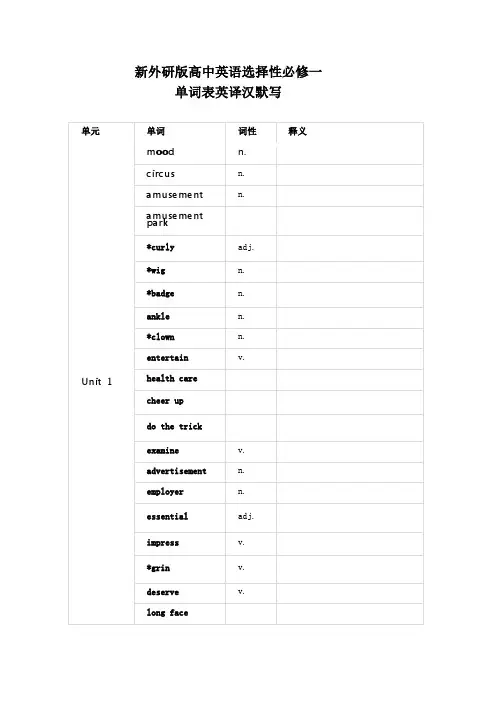 新外研版高中英语选择性必修一
单词表英译汉默写

| 单元 | 单词 | 词性 | 释义 |
|---|---|---|---|
| Unit 1 | mood | n. | |
| | circus | n. | |
| | amusement | n. | |
| | amusement park | | |
| | *curly | adj. | |
| | *wig | n. | |
| | *badge | n. | |
| | ankle | n. | |
| | *clown | n. | |
| | entertain | v. | |
| | health care | | |
| | cheer up | | |
| | do the trick | | |
| | examine | v. | |
| | advertisement | n. | |
| | employer | n. | |
| | essential | adj. | |
| | impress | v. | |
| | *grin | v. | |
| | deserve | v. | |
| | long face | | |